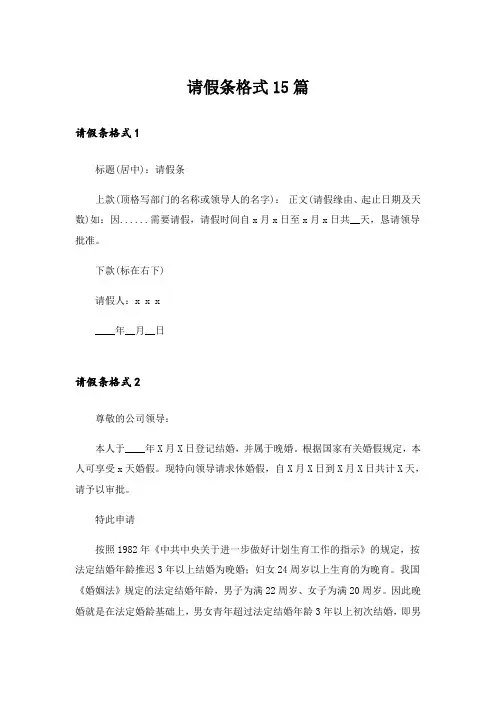 请假条格式15篇

请假条格式1

标题(居中)：请假条

上款(顶格写部门的名称或领导人的名字)： 正文(请假缘由、起止日期及天数)如：因......需要请假，请假时间自x月x日至x月x日共__天，恳请领导批准。

下款(标在右下)

请假人：x x x

____年__月__日

请假条格式2

尊敬的公司领导：

本人于____年X月X日登记结婚，并属于晚婚。根据国家有关婚假规定，本人可享受x天婚假。现特向领导请求休婚假，自X月X日到X月X日共计X天，请予以审批。

特此申请

按照1982年《中共中央关于进一步做好计划生育工作的指示》的规定，按法定结婚年龄推迟3年以上结婚为晚婚；妇女24周岁以上生育的为晚育。我国《婚姻法》规定的法定结婚年龄，男子为满22周岁、女子为满20周岁。因此晚婚就是在法定婚龄基础上，男女青年超过法定结婚年龄3年以上初次结婚，即男